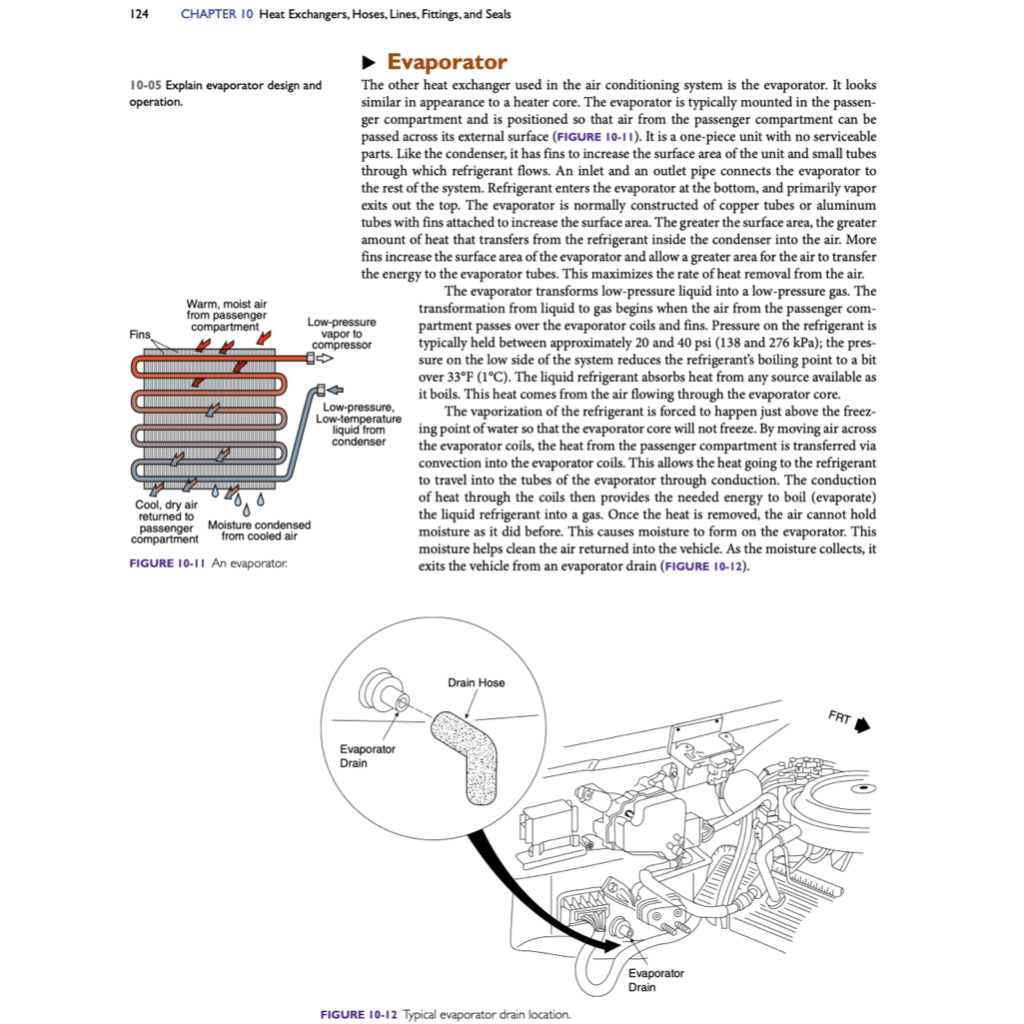 124 CHAPTER 10 Heat Exchangers, Hoses, Lines, Fittings, and Seals

▶ Evaporator

10-05 Explain evaporator design and operation.

The other heat exchanger used in the air conditioning system is the evaporator. It looks similar in appearance to a heater core. The evaporator is typically mounted in the passenger compartment and is positioned so that air from the passenger compartment can be passed across its external surface (FIGURE 10-11). It is a one-piece unit with no serviceable parts. Like the condenser, it has fins to increase the surface area of the unit and small tubes through which refrigerant flows. An inlet and an outlet pipe connects the evaporator to the rest of the system. Refrigerant enters the evaporator at the bottom, and primarily vapor exits out the top. The evaporator is normally constructed of copper tubes or aluminum tubes with fins attached to increase the surface area. The greater the surface area, the greater amount of heat that transfers from the refrigerant inside the condenser into the air. More fins increase the surface area of the evaporator and allow a greater area for the air to transfer the energy to the evaporator tubes. This maximizes the rate of heat removal from the air.

The evaporator transforms low-pressure liquid into a low-pressure gas. The transformation from liquid to gas begins when the air from the passenger compartment passes over the evaporator coils and fins. Pressure on the refrigerant is typically held between approximately 20 and 40 psi (138 and 276 kPa); the pressure on the low side of the system reduces the refrigerant's boiling point to a bit over 33°F (1°C). The liquid refrigerant absorbs heat from any source available as it boils. This heat comes from the air flowing through the evaporator core.

The vaporization of the refrigerant is forced to happen just above the freezing point of water so that the evaporator core will not freeze. By moving air across the evaporator coils, the heat from the passenger compartment is transferred via convection into the evaporator coils. This allows the heat going to the refrigerant to travel into the tubes of the evaporator through conduction. The conduction of heat through the coils then provides the needed energy to boil (evaporate) the liquid refrigerant into a gas. Once the heat is removed, the air cannot hold moisture as it did before. This causes moisture to form on the evaporator. This moisture helps clean the air returned into the vehicle. As the moisture collects, it exits the vehicle from an evaporator drain (FIGURE 10-12).

Warm, moist air from passenger compartment
Fins
Low-pressure vapor to compressor
Low-pressure, Low-temperature liquid from condenser
Cool, dry air returned to passenger compartment
Moisture condensed from cooled air

FIGURE 10-11 An evaporator.

Drain Hose
Evaporator Drain
FRT
Evaporator Drain

FIGURE 10-12 Typical evaporator drain location.